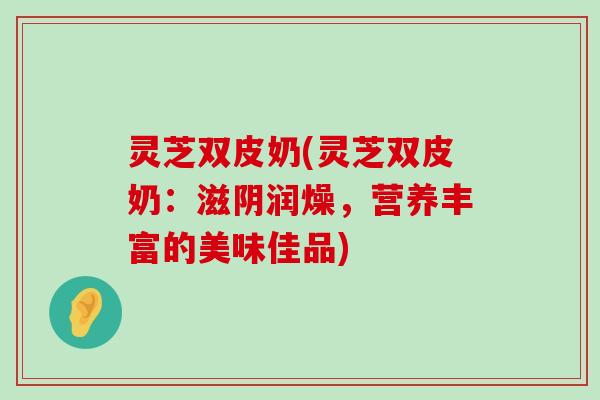 灵芝双皮奶(灵芝双皮奶：滋阴润燥，营养丰富的美味佳品)